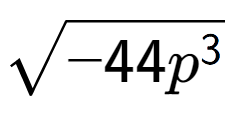 $\sqrt{-44p^3}$